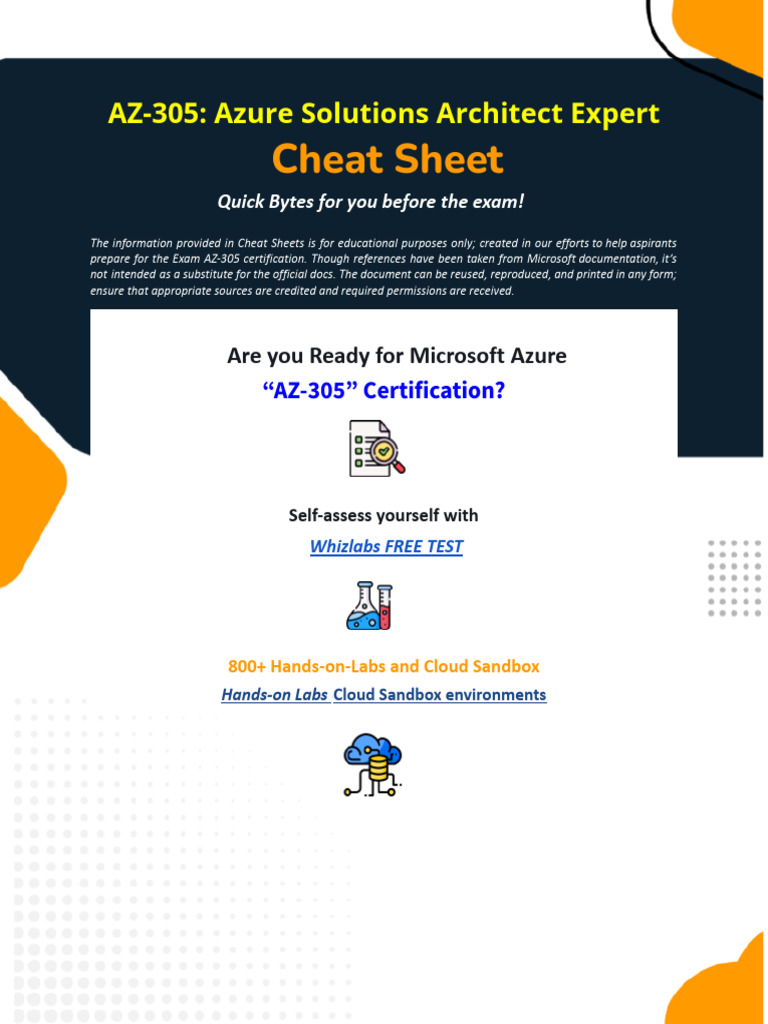 AZ-305: Azure Solutions Architect Expert

Cheat Sheet

Quick Bytes for you before the exam!

The information provided in Cheat Sheets is for educational purposes only; created in our efforts to help aspirants prepare for the Exam AZ-305 certification. Though references have been taken from Microsoft documentation, it's not intended as a substitute for the official docs. The document can be reused, reproduced, and printed in any form; ensure that appropriate sources are credited and required permissions are received.

Are you Ready for Microsoft Azure
"AZ-305" Certification?

Self-assess yourself with
Whizlabs FREE TEST

800+ Hands-on-Labs and Cloud Sandbox
Hands-on Labs Cloud Sandbox environments